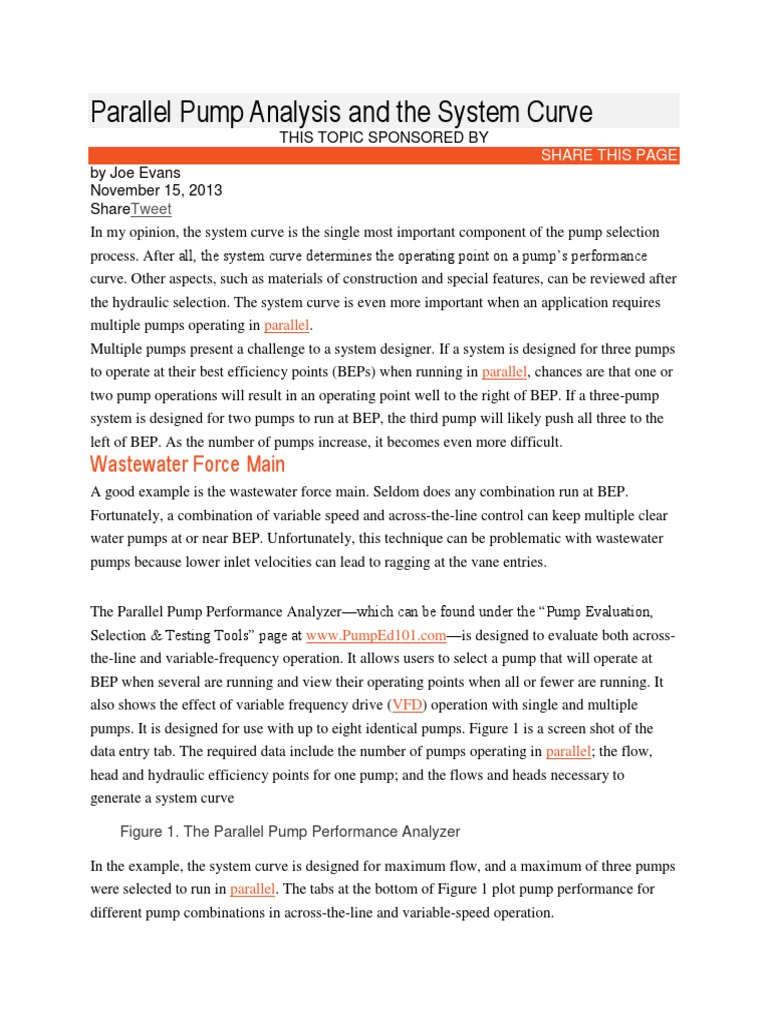 Parallel Pump Analysis and the System Curve

THIS TOPIC SPONSORED BY

SHARE THIS PAGE

by Joe Evans
November 15, 2013
ShareTweet

In my opinion, the system curve is the single most important component of the pump selection process. After all, the system curve determines the operating point on a pump's performance curve. Other aspects, such as materials of construction and special features, can be reviewed after the hydraulic selection. The system curve is even more important when an application requires multiple pumps operating in parallel.

Multiple pumps present a challenge to a system designer. If a system is designed for three pumps to operate at their best efficiency points (BEPs) when running in parallel, chances are that one or two pump operations will result in an operating point well to the right of BEP. If a three-pump system is designed for two pumps to run at BEP, the third pump will likely push all three to the left of BEP. As the number of pumps increase, it becomes even more difficult.

Wastewater Force Main

A good example is the wastewater force main. Seldom does any combination run at BEP. Fortunately, a combination of variable speed and across-the-line control can keep multiple clear water pumps at or near BEP. Unfortunately, this technique can be problematic with wastewater pumps because lower inlet velocities can lead to ragging at the vane entries.

The Parallel Pump Performance Analyzer—which can be found under the "Pump Evaluation, Selection & Testing Tools" page at www.PumpEd101.com—is designed to evaluate both across-the-line and variable-frequency operation. It allows users to select a pump that will operate at BEP when several are running and view their operating points when all or fewer are running. It also shows the effect of variable frequency drive (VFD) operation with single and multiple pumps. It is designed for use with up to eight identical pumps. Figure 1 is a screen shot of the data entry tab. The required data include the number of pumps operating in parallel; the flow, head and hydraulic efficiency points for one pump; and the flows and heads necessary to generate a system curve

Figure 1. The Parallel Pump Performance Analyzer

In the example, the system curve is designed for maximum flow, and a maximum of three pumps were selected to run in parallel. The tabs at the bottom of Figure 1 plot pump performance for different pump combinations in across-the-line and variable-speed operation.